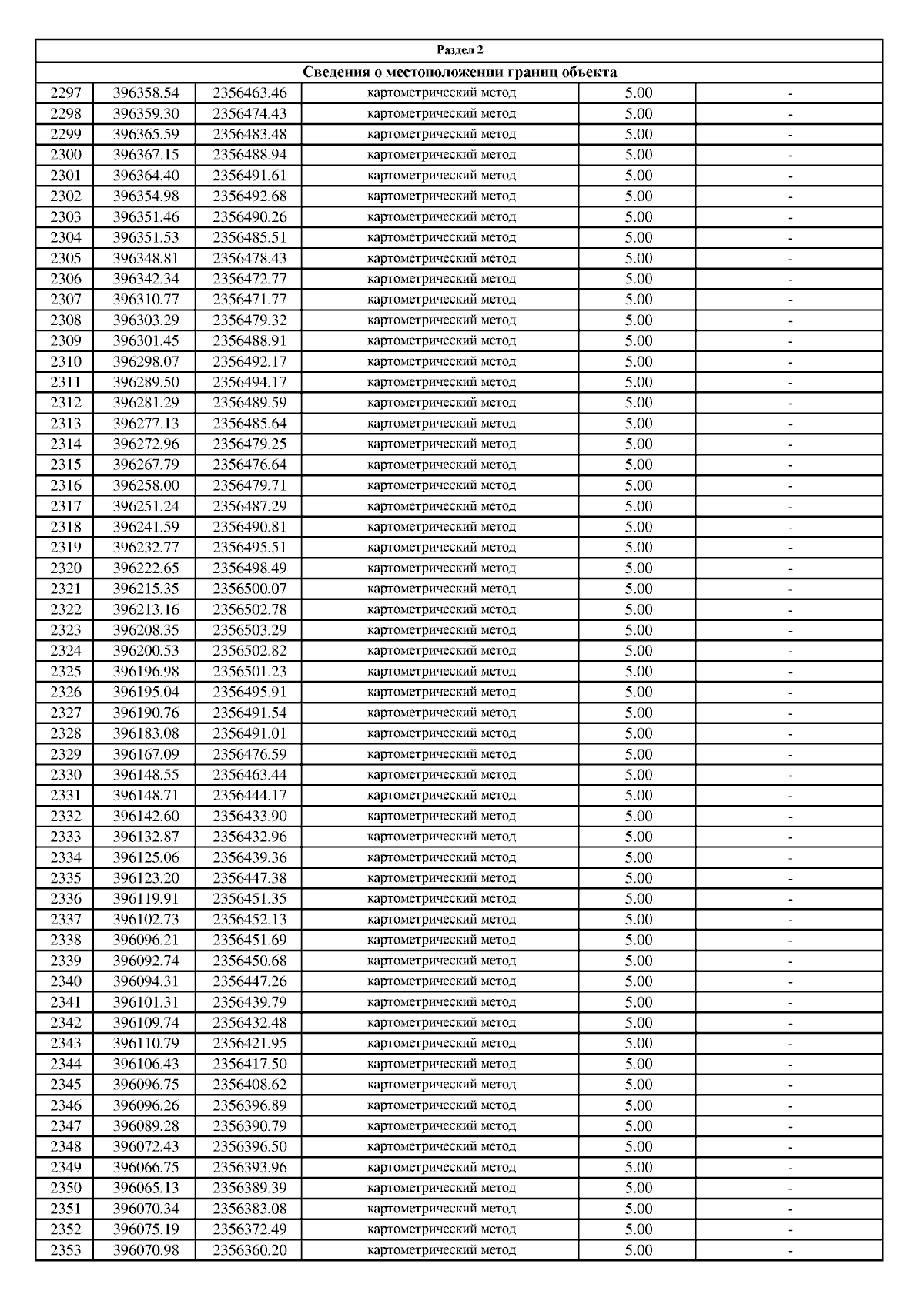 Раздел 2

Сведения о местоположении границ объекта

| | | | | | |
|---|---|---|---|---|---|
| 2297 | 396358.54 | 2356463.46 | картометрический метод | 5.00 | - |
| 2298 | 396359.30 | 2356474.43 | картометрический метод | 5.00 | - |
| 2299 | 396365.59 | 2356483.48 | картометрический метод | 5.00 | - |
| 2300 | 396367.15 | 2356488.94 | картометрический метод | 5.00 | - |
| 2301 | 396364.40 | 2356491.61 | картометрический метод | 5.00 | - |
| 2302 | 396354.98 | 2356492.68 | картометрический метод | 5.00 | - |
| 2303 | 396351.46 | 2356490.26 | картометрический метод | 5.00 | - |
| 2304 | 396351.53 | 2356485.51 | картометрический метод | 5.00 | - |
| 2305 | 396348.81 | 2356478.43 | картометрический метод | 5.00 | - |
| 2306 | 396342.34 | 2356472.77 | картометрический метод | 5.00 | - |
| 2307 | 396310.77 | 2356471.77 | картометрический метод | 5.00 | - |
| 2308 | 396303.29 | 2356479.32 | картометрический метод | 5.00 | - |
| 2309 | 396301.45 | 2356488.91 | картометрический метод | 5.00 | - |
| 2310 | 396298.07 | 2356492.17 | картометрический метод | 5.00 | - |
| 2311 | 396289.50 | 2356494.17 | картометрический метод | 5.00 | - |
| 2312 | 396281.29 | 2356489.59 | картометрический метод | 5.00 | - |
| 2313 | 396277.13 | 2356485.64 | картометрический метод | 5.00 | - |
| 2314 | 396272.96 | 2356479.25 | картометрический метод | 5.00 | - |
| 2315 | 396267.79 | 2356476.64 | картометрический метод | 5.00 | - |
| 2316 | 396258.00 | 2356479.71 | картометрический метод | 5.00 | - |
| 2317 | 396251.24 | 2356487.29 | картометрический метод | 5.00 | - |
| 2318 | 396241.59 | 2356490.81 | картометрический метод | 5.00 | - |
| 2319 | 396232.77 | 2356495.51 | картометрический метод | 5.00 | - |
| 2320 | 396222.65 | 2356498.49 | картометрический метод | 5.00 | - |
| 2321 | 396215.35 | 2356500.07 | картометрический метод | 5.00 | - |
| 2322 | 396213.16 | 2356502.78 | картометрический метод | 5.00 | - |
| 2323 | 396208.35 | 2356503.29 | картометрический метод | 5.00 | - |
| 2324 | 396200.53 | 2356502.82 | картометрический метод | 5.00 | - |
| 2325 | 396196.98 | 2356501.23 | картометрический метод | 5.00 | - |
| 2326 | 396195.04 | 2356495.91 | картометрический метод | 5.00 | - |
| 2327 | 396190.76 | 2356491.54 | картометрический метод | 5.00 | - |
| 2328 | 396183.08 | 2356491.01 | картометрический метод | 5.00 | - |
| 2329 | 396167.09 | 2356476.59 | картометрический метод | 5.00 | - |
| 2330 | 396148.55 | 2356463.44 | картометрический метод | 5.00 | - |
| 2331 | 396148.71 | 2356444.17 | картометрический метод | 5.00 | - |
| 2332 | 396142.60 | 2356433.90 | картометрический метод | 5.00 | - |
| 2333 | 396132.87 | 2356432.96 | картометрический метод | 5.00 | - |
| 2334 | 396125.06 | 2356439.36 | картометрический метод | 5.00 | - |
| 2335 | 396123.20 | 2356447.38 | картометрический метод | 5.00 | - |
| 2336 | 396119.91 | 2356451.35 | картометрический метод | 5.00 | - |
| 2337 | 396102.73 | 2356452.13 | картометрический метод | 5.00 | - |
| 2338 | 396096.21 | 2356451.69 | картометрический метод | 5.00 | - |
| 2339 | 396092.74 | 2356450.68 | картометрический метод | 5.00 | - |
| 2340 | 396094.31 | 2356447.26 | картометрический метод | 5.00 | - |
| 2341 | 396101.31 | 2356439.79 | картометрический метод | 5.00 | - |
| 2342 | 396109.74 | 2356432.48 | картометрический метод | 5.00 | - |
| 2343 | 396110.79 | 2356421.95 | картометрический метод | 5.00 | - |
| 2344 | 396106.43 | 2356417.50 | картометрический метод | 5.00 | - |
| 2345 | 396096.75 | 2356408.62 | картометрический метод | 5.00 | - |
| 2346 | 396096.26 | 2356396.89 | картометрический метод | 5.00 | - |
| 2347 | 396089.28 | 2356390.79 | картометрический метод | 5.00 | - |
| 2348 | 396072.43 | 2356396.50 | картометрический метод | 5.00 | - |
| 2349 | 396066.75 | 2356393.96 | картометрический метод | 5.00 | - |
| 2350 | 396065.13 | 2356389.39 | картометрический метод | 5.00 | - |
| 2351 | 396070.34 | 2356383.08 | картометрический метод | 5.00 | - |
| 2352 | 396075.19 | 2356372.49 | картометрический метод | 5.00 | - |
| 2353 | 396070.98 | 2356360.20 | картометрический метод | 5.00 | - |